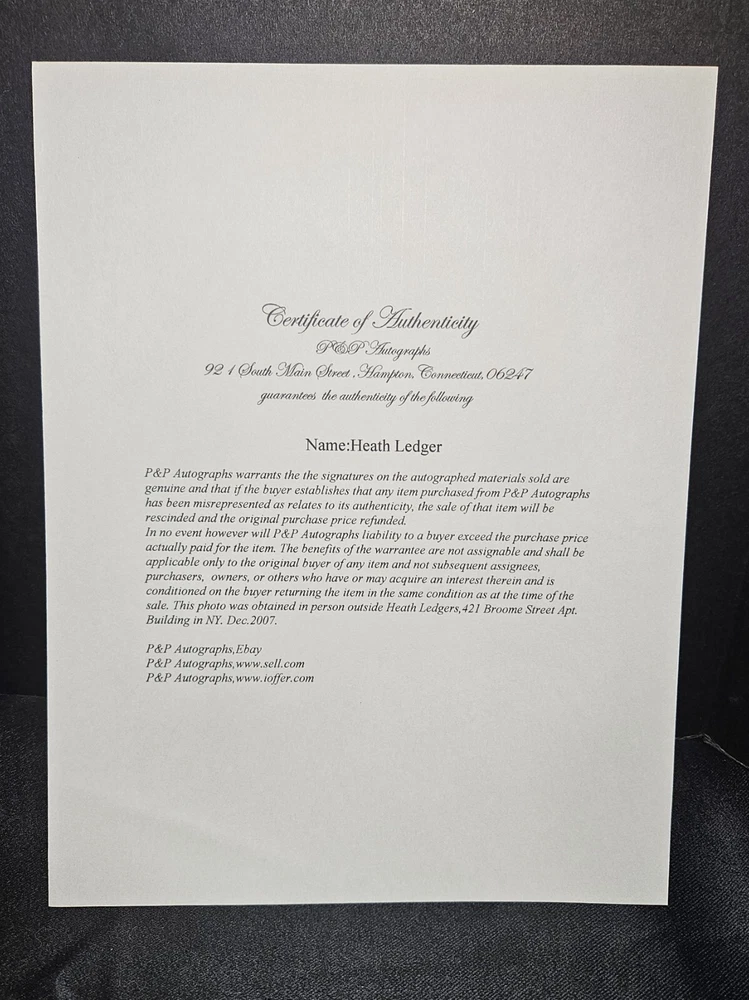 Certificate of Authenticity
P&P Autographs
92 1 South Main Street ,Hampton, Connecticut, 06247
guarantees the authenticity of the following

Name:Heath Ledger

P&P Autographs warrants the the signatures on the autographed materials sold are genuine and that if the buyer establishes that any item purchased from P&P Autographs has been misrepresented as relates to its authenticity, the sale of that item will be rescinded and the original purchase price refunded.
In no event however will P&P Autographs liability to a buyer exceed the purchase price actually paid for the item. The benefits of the warrantee are not assignable and shall be applicable only to the original buyer of any item and not subsequent assignees, purchasers, owners, or others who have or may acquire an interest therein and is conditioned on the buyer returning the item in the same condition as at the time of the sale. This photo was obtained in person outside Heath Ledgers,421 Broome Street Apt. Building in NY. Dec.2007.

P&P Autographs,Ebay
P&P Autographs,www.sell.com
P&P Autographs,www.ioffer.com